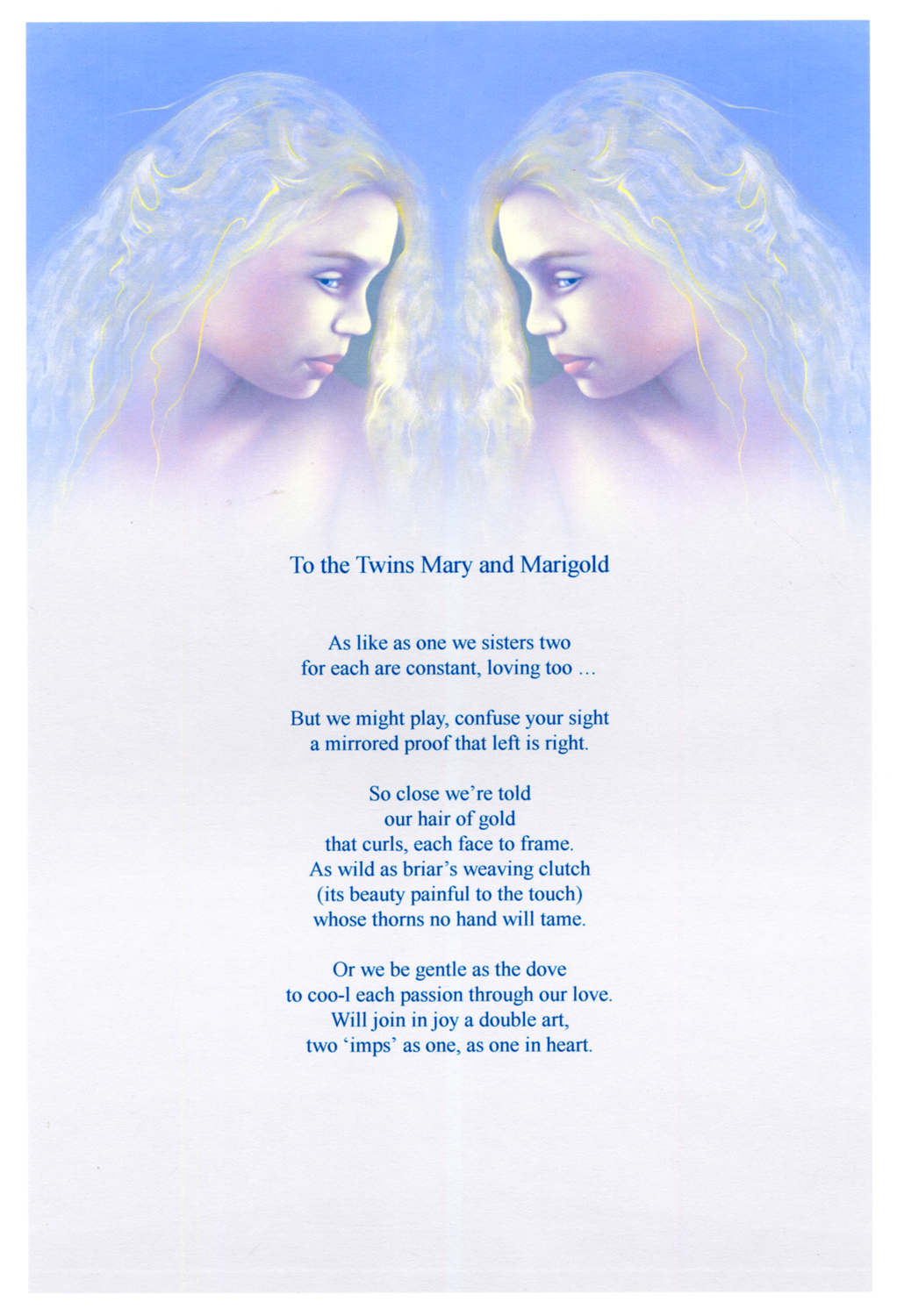 To the Twins Mary and Marigold

As like as one we sisters two
for each are constant, loving too …

But we might play, confuse your sight
a mirrored proof that left is right.

So close we're told
our hair of gold
that curls, each face to frame.
As wild as briar's weaving clutch
(its beauty painful to the touch)
whose thorns no hand will tame.

Or we be gentle as the dove
to coo-l each passion through our love.
Will join in joy a double art,
two 'imps' as one, as one in heart.